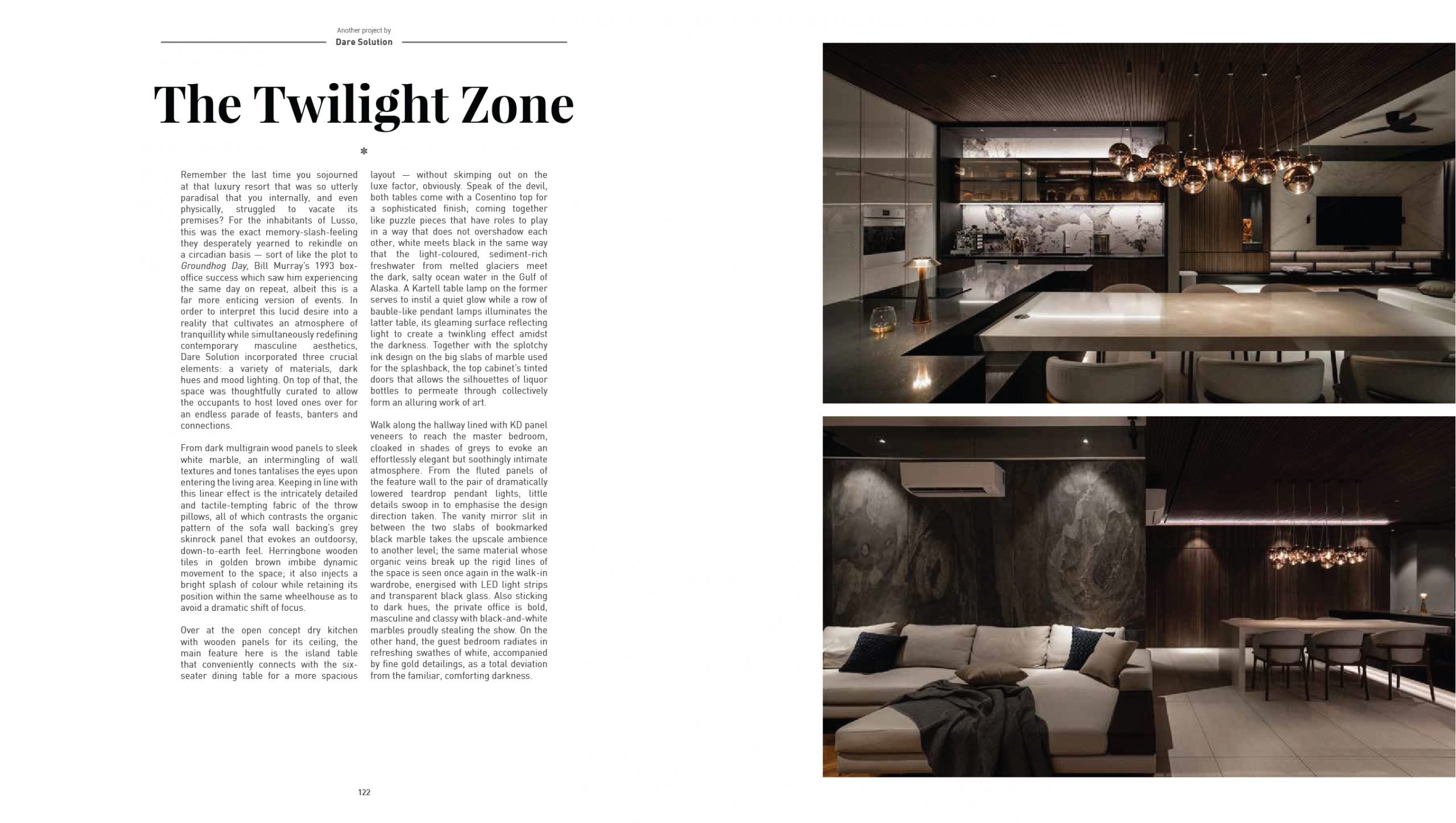 Another project by
Dare Solution

The Twilight Zone

*

Remember the last time you sojourned at that luxury resort that was so utterly paradisal that you internally, and even physically, struggled to vacate its premises? For the inhabitants of Lusso, this was the exact memory-slash-feeling they desperately yearned to rekindle on a circadian basis — sort of like the plot to Groundhog Day, Bill Murray's 1993 box-office success which saw him experiencing the same day on repeat, albeit this is a far more enticing version of events. In order to interpret this lucid desire into a reality that cultivates an atmosphere of tranquillity while simultaneously redefining contemporary masculine aesthetics, Dare Solution incorporated three crucial elements: a variety of materials, dark hues and mood lighting. On top of that, the space was thoughtfully curated to allow the occupants to host loved ones over for an endless parade of feasts, banters and connections.

From dark multigrain wood panels to sleek white marble, an intermingling of wall textures and tones tantalises the eyes upon entering the living area. Keeping in line with this linear effect is the intricately detailed and tactile-tempting fabric of the throw pillows, all of which contrasts the organic pattern of the sofa wall backing's grey skinrock panel that evokes an outdoorsy, down-to-earth feel. Herringbone wooden tiles in golden brown imbibe dynamic movement to the space; it also injects a bright splash of colour while retaining its position within the same wheelhouse as to avoid a dramatic shift of focus.

Over at the open concept dry kitchen with wooden panels for its ceiling, the main feature here is the island table that conveniently connects with the six-seater dining table for a more spacious layout — without skimping out on the luxe factor, obviously. Speak of the devil, both tables come with a Cosentino top for a sophisticated finish; coming together like puzzle pieces that have roles to play in a way that does not overshadow each other, white meets black in the same way that the light-coloured, sediment-rich freshwater from melted glaciers meet the dark, salty ocean water in the Gulf of Alaska. A Kartell table lamp on the former serves to instil a quiet glow while a row of bauble-like pendant lamps illuminates the latter table, its gleaming surface reflecting light to create a twinkling effect amidst the darkness. Together with the splotchy ink design on the big slabs of marble used for the splashback, the top cabinet's tinted doors that allows the silhouettes of liquor bottles to permeate through collectively form an alluring work of art.

Walk along the hallway lined with KD panel veneers to reach the master bedroom, cloaked in shades of greys to evoke an effortlessly elegant but soothingly intimate atmosphere. From the fluted panels of the feature wall to the pair of dramatically lowered teardrop pendant lights, little details swoop in to emphasise the design direction taken. The vanity mirror slit in between the two slabs of bookmarked black marble takes the upscale ambience to another level; the same material whose organic veins break up the rigid lines of the space is seen once again in the walk-in wardrobe, energised with LED light strips and transparent black glass. Also sticking to dark hues, the private office is bold, masculine and classy with black-and-white marbles proudly stealing the show. On the other hand, the guest bedroom radiates in refreshing swathes of white, accompanied by fine gold detailings, as a total deviation from the familiar, comforting darkness.

122